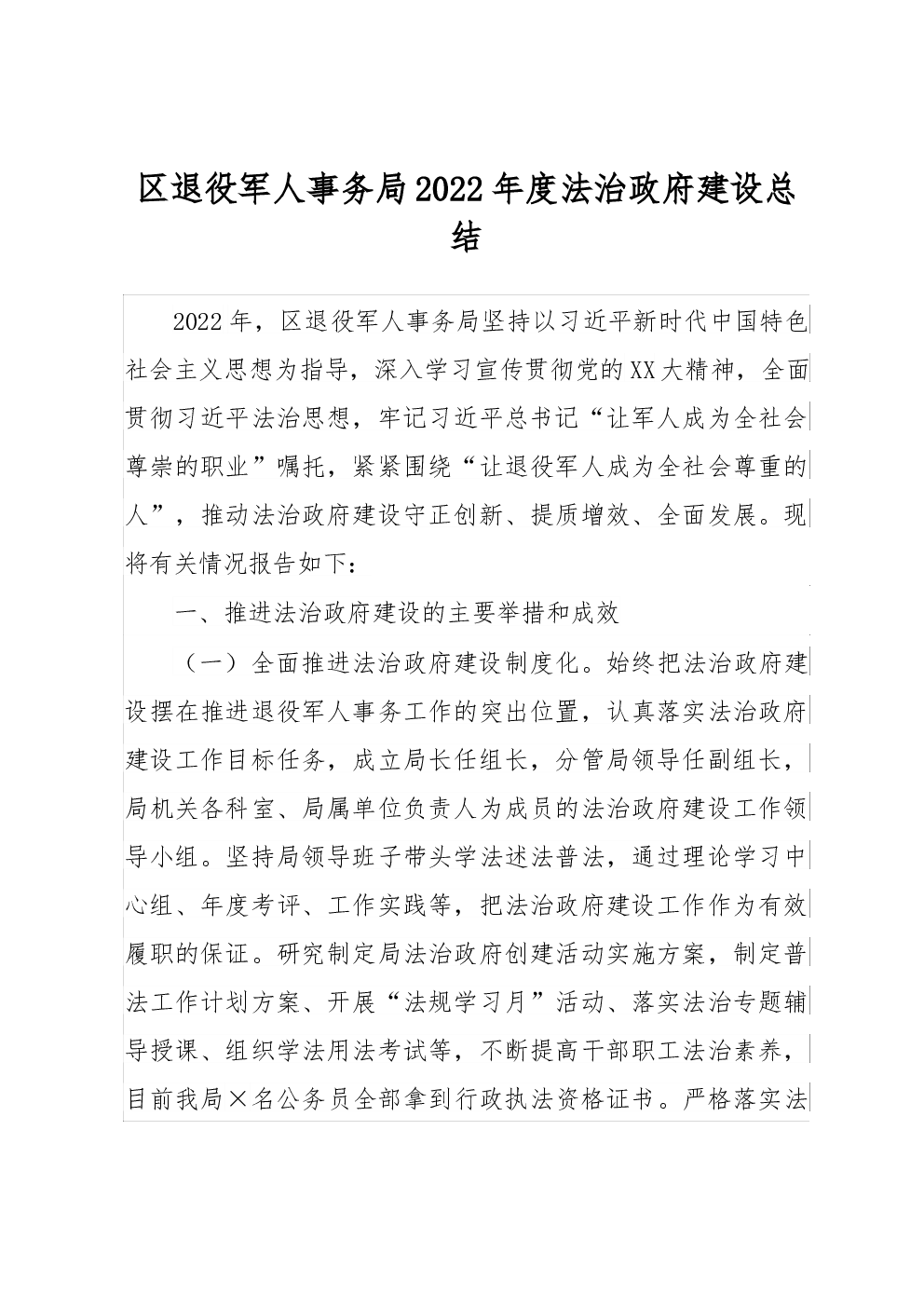 区退役军人事务局2022年度法治政府建设总结

2022年，区退役军人事务局坚持以习近平新时代中国特色社会主义思想为指导，深入学习宣传贯彻党的XX大精神，全面贯彻习近平法治思想，牢记习近平总书记“让军人成为全社会尊崇的职业”嘱托，紧紧围绕“让退役军人成为全社会尊重的人”，推动法治政府建设守正创新、提质增效、全面发展。现将有关情况报告如下：

一、推进法治政府建设的主要举措和成效

（一）全面推进法治政府建设制度化。始终把法治政府建设摆在推进退役军人事务工作的突出位置，认真落实法治政府建设工作目标任务，成立局长任组长，分管局领导任副组长，局机关各科室、局属单位负责人为成员的法治政府建设工作领导小组。坚持局领导班子带头学法述法普法，通过理论学习中心组、年度考评、工作实践等，把法治政府建设工作作为有效履职的保证。研究制定局法治政府创建活动实施方案，制定普法工作计划方案、开展“法规学习月”活动、落实法治专题辅导授课、组织学法用法考试等，不断提高干部职工法治素养，目前我局×名公务员全部拿到行政执法资格证书。严格落实法